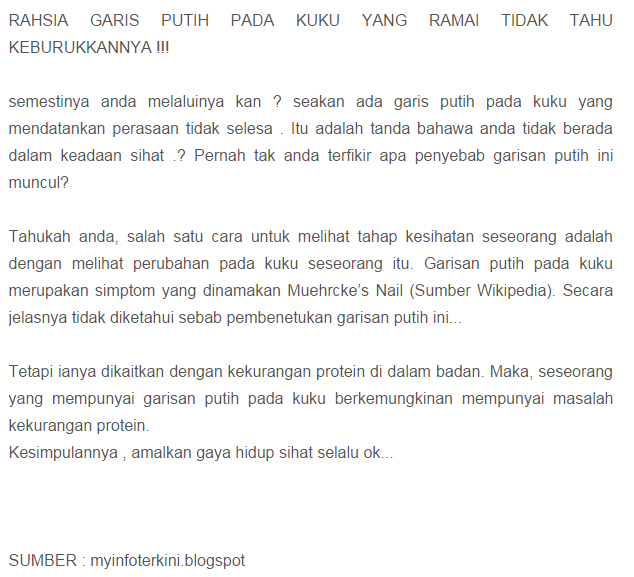 RAHSIA GARIS PUTIH PADA KUKU YANG RAMAI TIDAK TAHU KEBURUKKANNYA !!!

semestinya anda melaluinya kan ? seakan ada garis putih pada kuku yang mendatankan perasaan tidak selesa . Itu adalah tanda bahawa anda tidak berada dalam keadaan sihat .? Pernah tak anda terfikir apa penyebab garisan putih ini muncul?

Tahukah anda, salah satu cara untuk melihat tahap kesihatan seseorang adalah dengan melihat perubahan pada kuku seseorang itu. Garisan putih pada kuku merupakan simptom yang dinamakan Muehrcke's Nail (Sumber Wikipedia). Secara jelasnya tidak diketahui sebab pembenetukan garisan putih ini...

Tetapi ianya dikaitkan dengan kekurangan protein di dalam badan. Maka, seseorang yang mempunyai garisan putih pada kuku berkemungkinan mempunyai masalah kekurangan protein.
Kesimpulannya , amalkan gaya hidup sihat selalu ok...

SUMBER : myinfoterkini.blogspot